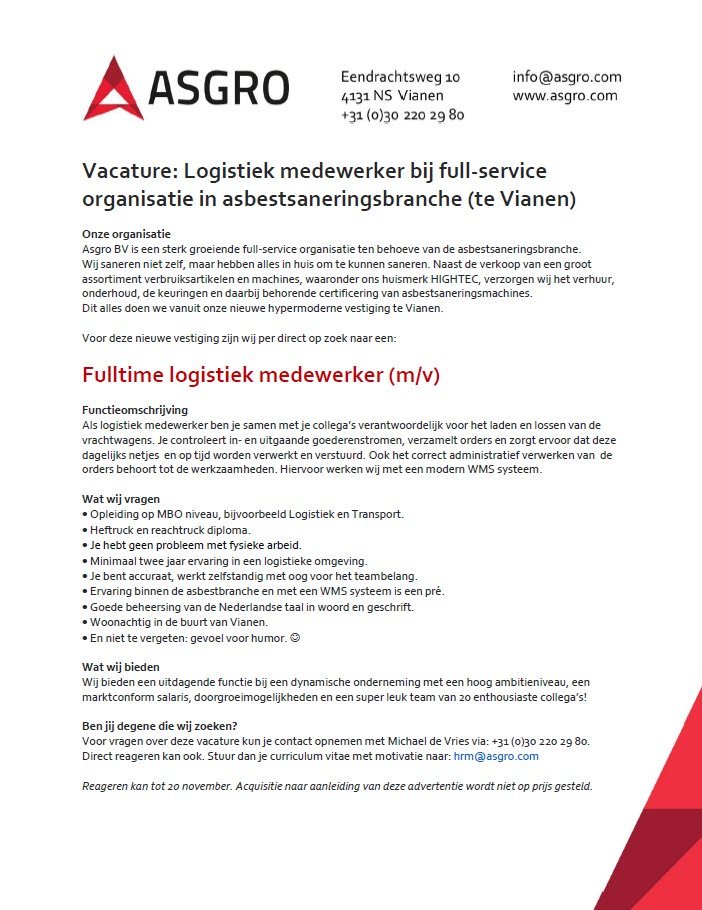 ASGRO

Eendrachtsweg 10
4131 NS Vianen
+31 (0)30 220 29 80

info@asgro.com
www.asgro.com

Vacature: Logistiek medewerker bij full-service organisatie in asbestsaneringsbranche (te Vianen)

Onze organisatie
Asgro BV is een sterk groeiende full-service organisatie ten behoeve van de asbestsaneringsbranche. Wij saneren niet zelf, maar hebben alles in huis om te kunnen saneren. Naast de verkoop van een groot assortiment verbruiksartikelen en machines, waaronder ons huismerk HIGHTEC, verzorgen wij het verhuur, onderhoud, de keuringen en daarbij behorende certificering van asbestsaneringsmachines.
Dit alles doen we vanuit onze nieuwe hypermoderne vestiging te Vianen.

Voor deze nieuwe vestiging zijn wij per direct op zoek naar een:

Fulltime logistiek medewerker (m/v)

Functieomschrijving
Als logistiek medewerker ben je samen met je collega's verantwoordelijk voor het laden en lossen van de vrachtwagens. Je controleert in- en uitgaande goederenstromen, verzamelt orders en zorgt ervoor dat deze dagelijks netjes en op tijd worden verwerkt en verstuurd. Ook het correct administratief verwerken van de orders behoort tot de werkzaamheden. Hiervoor werken wij met een modern WMS systeem.

Wat wij vragen
• Opleiding op MBO niveau, bijvoorbeeld Logistiek en Transport.
• Heftruck en reachtruck diploma.
• Je hebt geen probleem met fysieke arbeid.
• Minimaal twee jaar ervaring in een logistieke omgeving.
• Je bent accuraat, werkt zelfstandig met oog voor het teambelang.
• Ervaring binnen de asbestbranche en met een WMS systeem is een pré.
• Goede beheersing van de Nederlandse taal in woord en geschrift.
• Woonachtig in de buurt van Vianen.
• En niet te vergeten: gevoel voor humor. ☺

Wat wij bieden
Wij bieden een uitdagende functie bij een dynamische onderneming met een hoog ambitieniveau, een marktconform salaris, doorgroeimogelijkheden en een super leuk team van 20 enthousiaste collega's!

Ben jij degene die wij zoeken?
Voor vragen over deze vacature kun je contact opnemen met Michael de Vries via: +31 (0)30 220 29 80.
Direct reageren kan ook. Stuur dan je curriculum vitae met motivatie naar: hrm@asgro.com

Reageren kan tot 20 november. Acquisitie naar aanleiding van deze advertentie wordt niet op prijs gesteld.